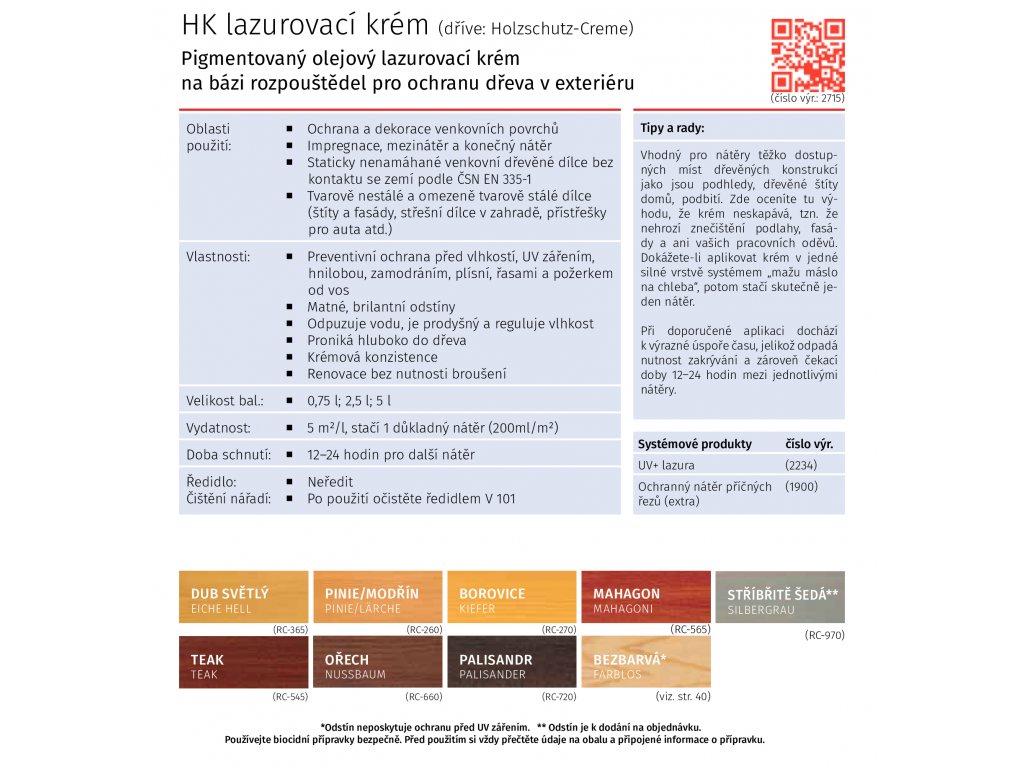 HK lazurovací krém (dříve: Holzschutz-Creme)

Pigmentovaný olejový lazurovací krém na bázi rozpouštědel pro ochranu dřeva v exteriéru

(číslo výr.: 2715)

| | |
|---|---|
| Oblasti použití: | ▪ Ochrana a dekorace venkovních povrchů ▪ Impregnace, mezinátěr a konečný nátěr ▪ Staticky nenamáhané venkovní dřevěné dílce bez kontaktu se zemí podle ČSN EN 335-1 ▪ Tvarově nestálé a omezeně tvarově stálé dílce (štíty a fasády, střešní dílce v zahradě, přístřešky pro auta atd.) |
| Vlastnosti: | ▪ Preventivní ochrana před vlhkostí, UV zářením, hnilobou, zamodráním, plísní, řasami a požerkem od vos ▪ Matné, brilantní odstíny ▪ Odpuzuje vodu, je prodyšný a reguluje vlhkost ▪ Proniká hluboko do dřeva ▪ Krémová konzistence ▪ Renovace bez nutnosti broušení |
| Velikost bal.: | ▪ 0,75 l; 2,5 l; 5 l |
| Vydatnost: | ▪ 5 m²/l, stačí 1 důkladný nátěr (200ml/m²) |
| Doba schnutí: | ▪ 12–24 hodin pro další nátěr |
| Ředidlo: Čištění nářadí: | ▪ Neředit ▪ Po použití očistěte ředidlem V 101 |

Tipy a rady:

Vhodný pro nátěry těžko dostupných míst dřevěných konstrukcí jako jsou podhledy, dřevěné štíty domů, podbití. Zde oceníte tu výhodu, že krém neskapává, tzn. že nehrozí znečištění podlahy, fasády a ani vašich pracovních oděvů. Dokážete-li aplikovat krém v jedné silné vrstvě systémem „mažu máslo na chleba", potom stačí skutečně jeden nátěr.

Při doporučené aplikaci dochází k výrazné úspoře času, jelikož odpadá nutnost zakrývání a zároveň čekací doby 12–24 hodin mezi jednotlivými nátěry.

| Systémové produkty | číslo výr. |
|---|---|
| UV+ lazura | (2234) |
| Ochranný nátěr příčných řezů (extra) | (1900) |

DUB SVĚTLÝ
EICHE HELL
(RC-365)

PINIE/MODŘÍN
PINIE/LÄRCHE
(RC-260)

BOROVICE
KIEFER
(RC-270)

MAHAGON
MAHAGONI
(RC-565)

STŘÍBŘITĚ ŠEDÁ**
SILBERGRAU
(RC-970)

TEAK
TEAK
(RC-545)

OŘECH
NUSSBAUM
(RC-660)

PALISANDR
PALISANDER
(RC-720)

BEZBARVÁ*
FARBLOS
(viz. str. 40)

*Odstín neposkytuje ochranu před UV zářením. ** Odstín je k dodání na objednávku.
Používejte biocidní přípravky bezpečně. Před použitím si vždy přečtěte údaje na obalu a připojené informace o přípravku.